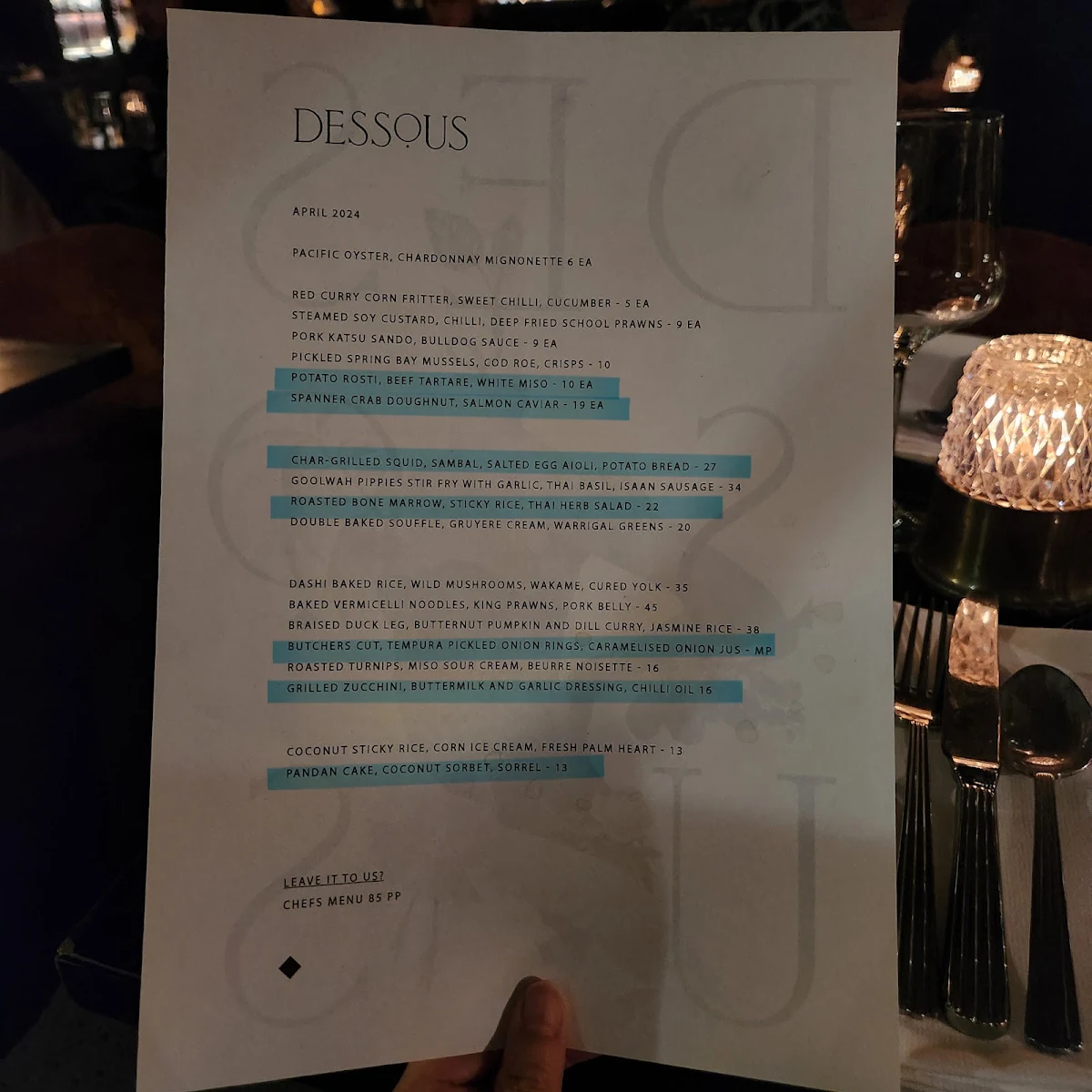 DESSOUS

APRIL 2024

PACIFIC OYSTER, CHARDONNAY MIGNONETTE 6 EA

RED CURRY CORN FRITTER, SWEET CHILLI, CUCUMBER - 5 EA
STEAMED SOY CUSTARD, CHILLI, DEEP FRIED SCHOOL PRAWNS - 9 EA
PORK KATSU SANDO, BULLDOG SAUCE - 9 EA
PICKLED SPRING BAY MUSSELS, COD ROE, CRISPS - 10
POTATO ROSTI, BEEF TARTARE, WHITE MISO - 10 EA
SPANNER CRAB DOUGHNUT, SALMON CAVIAR - 19 EA

CHAR-GRILLED SQUID, SAMBAL, SALTED EGG AIOLI, POTATO BREAD - 27
GOOLWAH PIPPIES STIR FRY WITH GARLIC, THAI BASIL, ISAAN SAUSAGE - 34
ROASTED BONE MARROW, STICKY RICE, THAI HERB SALAD - 22
DOUBLE BAKED SOUFFLE, GRUYERE CREAM, WARRIGAL GREENS - 20

DASHI BAKED RICE, WILD MUSHROOMS, WAKAME, CURED YOLK - 35
BAKED VERMICELLI NOODLES, KING PRAWNS, PORK BELLY - 45
BRAISED DUCK LEG, BUTTERNUT PUMPKIN AND DILL CURRY, JASMINE RICE - 38
BUTCHERS CUT, TEMPURA PICKLED ONION RINGS, CARAMELISED ONION JUS - MP
ROASTED TURNIPS, MISO SOUR CREAM, BEURRE NOISETTE - 16
GRILLED ZUCCHINI, BUTTERMILK AND GARLIC DRESSING, CHILLI OIL 16

COCONUT STICKY RICE, CORN ICE CREAM, FRESH PALM HEART - 13
PANDAN CAKE, COCONUT SORBET, SORREL - 13

LEAVE IT TO US?
CHEFS MENU 85 PP